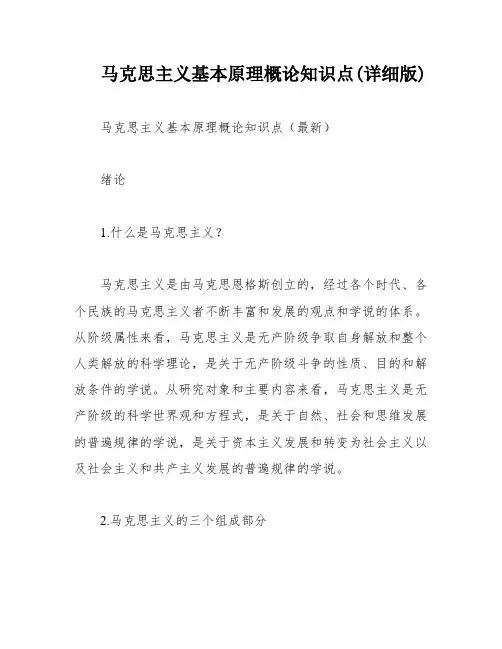 马克思主义基本原理概论知识点(详细版)

马克思主义基本原理概论知识点（最新）

绪论

1.什么是马克思主义？

马克思主义是由马克思恩格斯创立的，经过各个时代、各个民族的马克思主义者不断丰富和发展的观点和学说的体系。从阶级属性来看，马克思主义是无产阶级争取自身解放和整个人类解放的科学理论，是关于无产阶级斗争的性质、目的和解放条件的学说。从研究对象和主要内容来看，马克思主义是无产阶级的科学世界观和方程式，是关于自然、社会和思维发展的普遍规律的学说，是关于资本主义发展和转变为社会主义以及社会主义和共产主义发展的普遍规律的学说。

2.马克思主义的三个组成部分